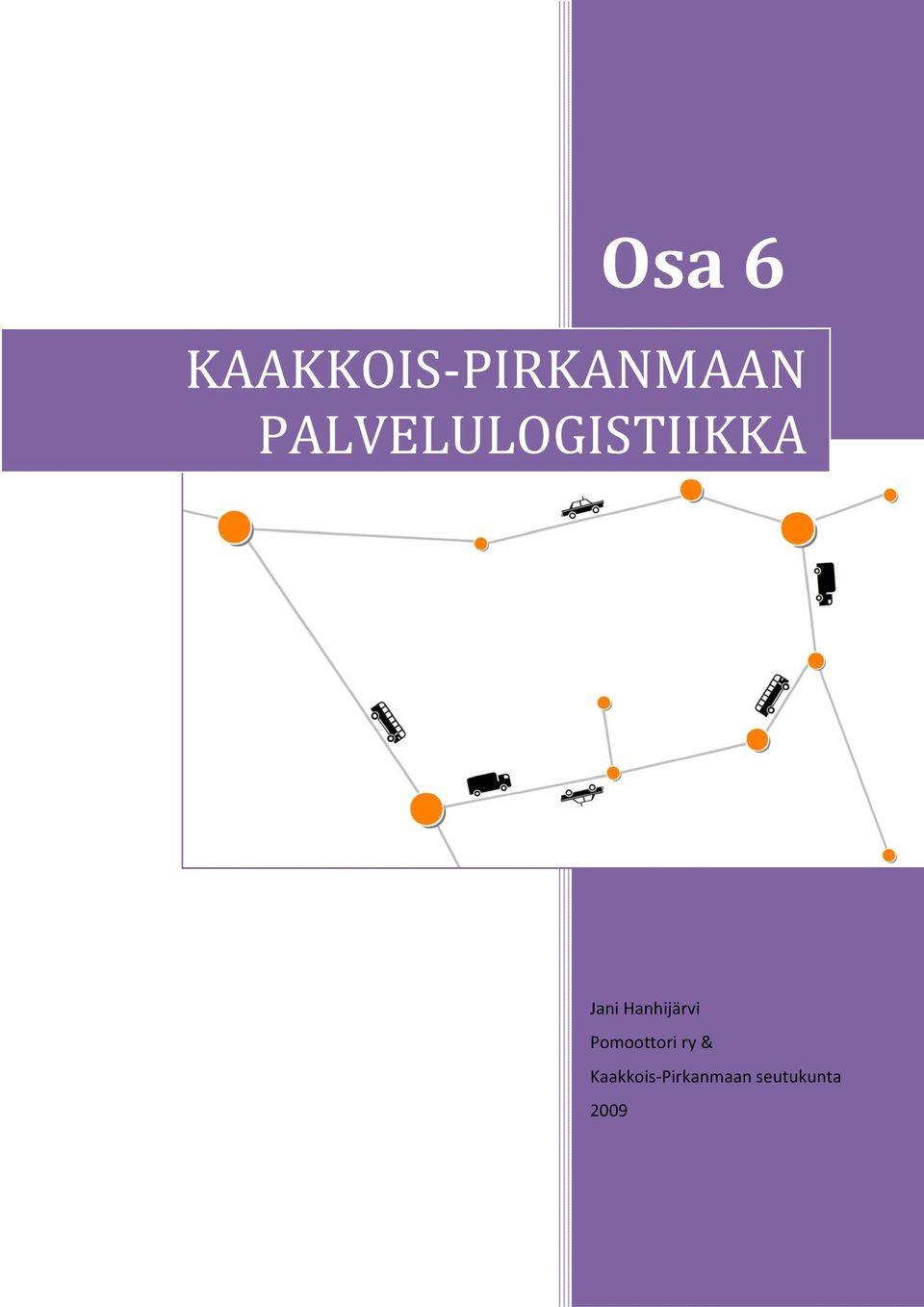 Osa 6

KAAKKOIS-PIRKANMAAN PALVELULOGISTIIKKA

Jani Hanhijärvi

Pomoottori ry &

Kaakkois-Pirkanmaan seutukunta

2009